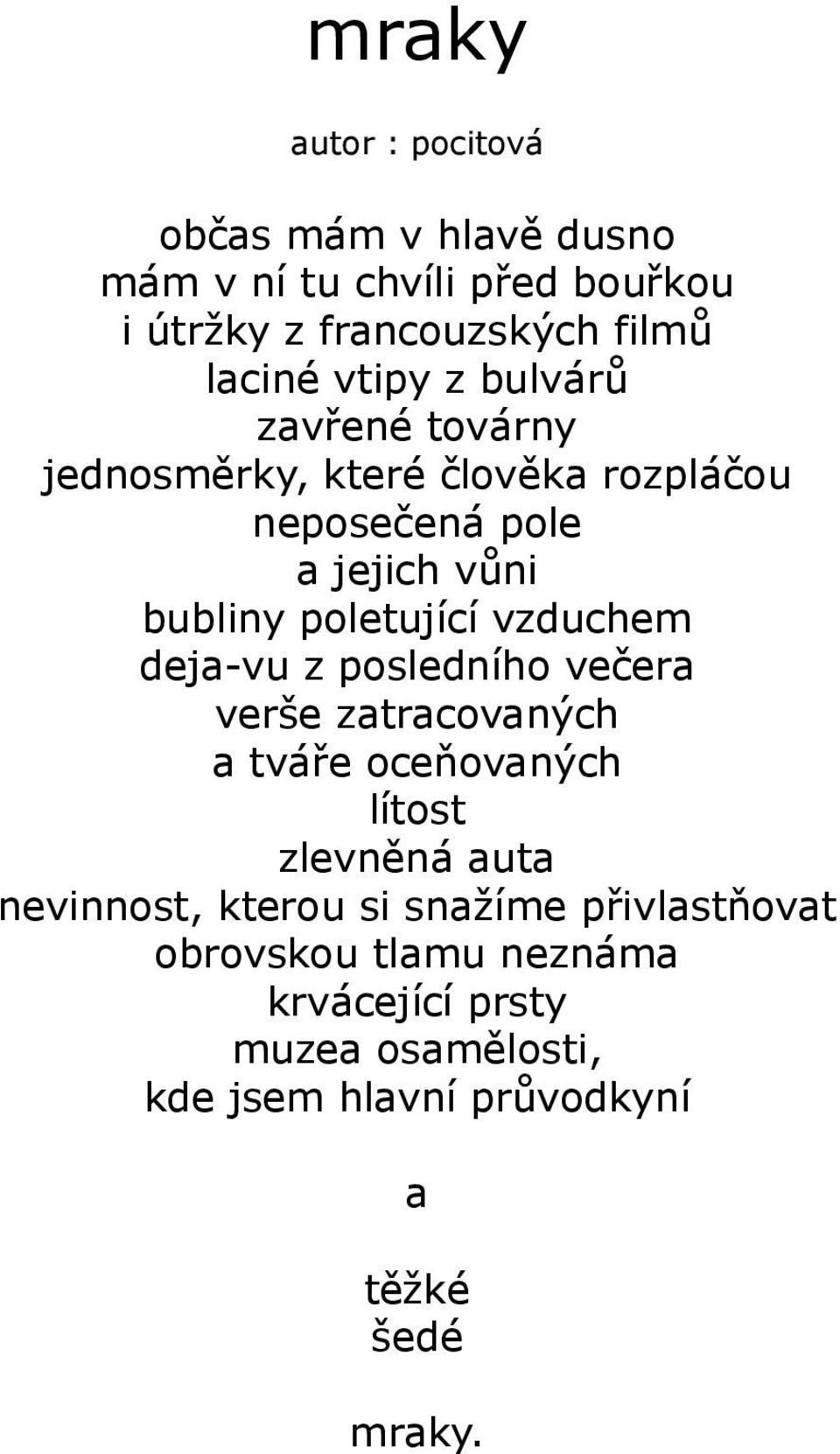 mraky

autor : pocitová

občas mám v hlavě dusno
mám v ní tu chvíli před bouřkou
i útržky z francouzských filmů
laciné vtipy z bulvárů
zavřené továrny
jednosměrky, které člověka rozpláčou
neposečená pole
a jejich vůni
bubliny poletující vzduchem
deja-vu z posledního večera
verše zatracovaných
a tváře oceňovaných
lítost
zlevněná auta
nevinnost, kterou si snažíme přivlastňovat
obrovskou tlamu neznáma
krvácející prsty
muzea osamělosti,
kde jsem hlavní průvodkyní

a

těžké
šedé

mraky.